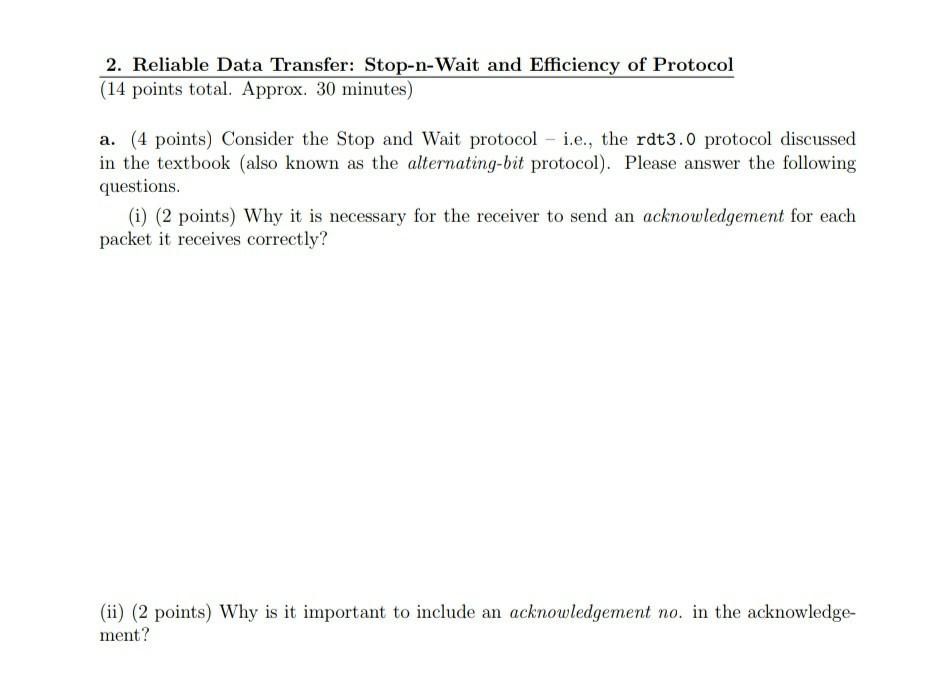 2. Reliable Data Transfer: Stop-n-Wait and Efficiency of Protocol
(14 points total. Approx. 30 minutes)

a. (4 points) Consider the Stop and Wait protocol – i.e., the rdt3.0 protocol discussed in the textbook (also known as the alternating-bit protocol). Please answer the following questions.

(i) (2 points) Why it is necessary for the receiver to send an acknowledgement for each packet it receives correctly?

(ii) (2 points) Why is it important to include an acknowledgement no. in the acknowledgement?